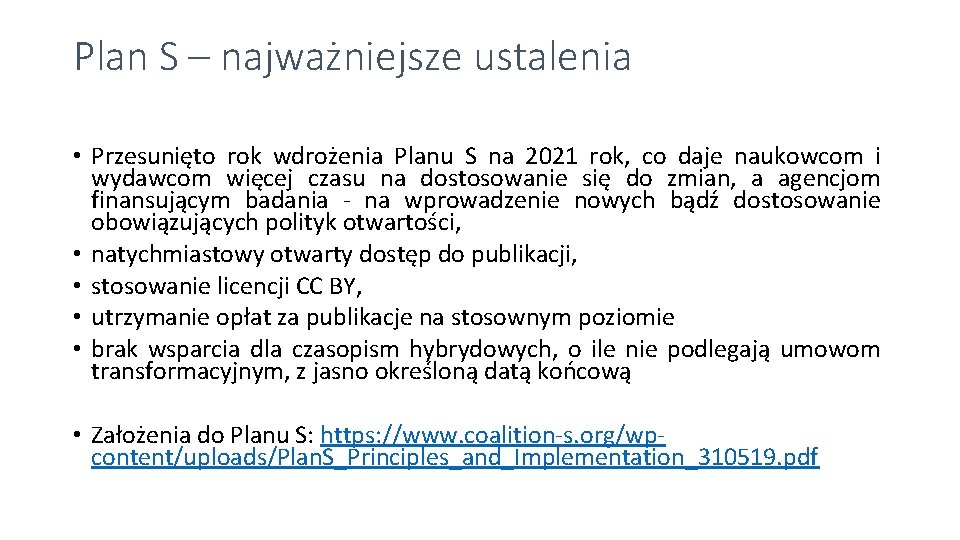 Plan S – najważniejsze ustalenia

• Przesunięto rok wdrożenia Planu S na 2021 rok, co daje naukowcom i wydawcom więcej czasu na dostosowanie się do zmian, a agencjom finansującym badania - na wprowadzenie nowych bądź dostosowanie obowiązujących polityk otwartości,
• natychmiastowy otwarty dostęp do publikacji,
• stosowanie licencji CC BY,
• utrzymanie opłat za publikacje na stosownym poziomie
• brak wsparcia dla czasopism hybrydowych, o ile nie podlegają umowom transformacyjnym, z jasno określoną datą końcową

• Założenia do Planu S: https://www.coalition-s.org/wp-content/uploads/PlanS_Principles_and_Implementation_310519.pdf